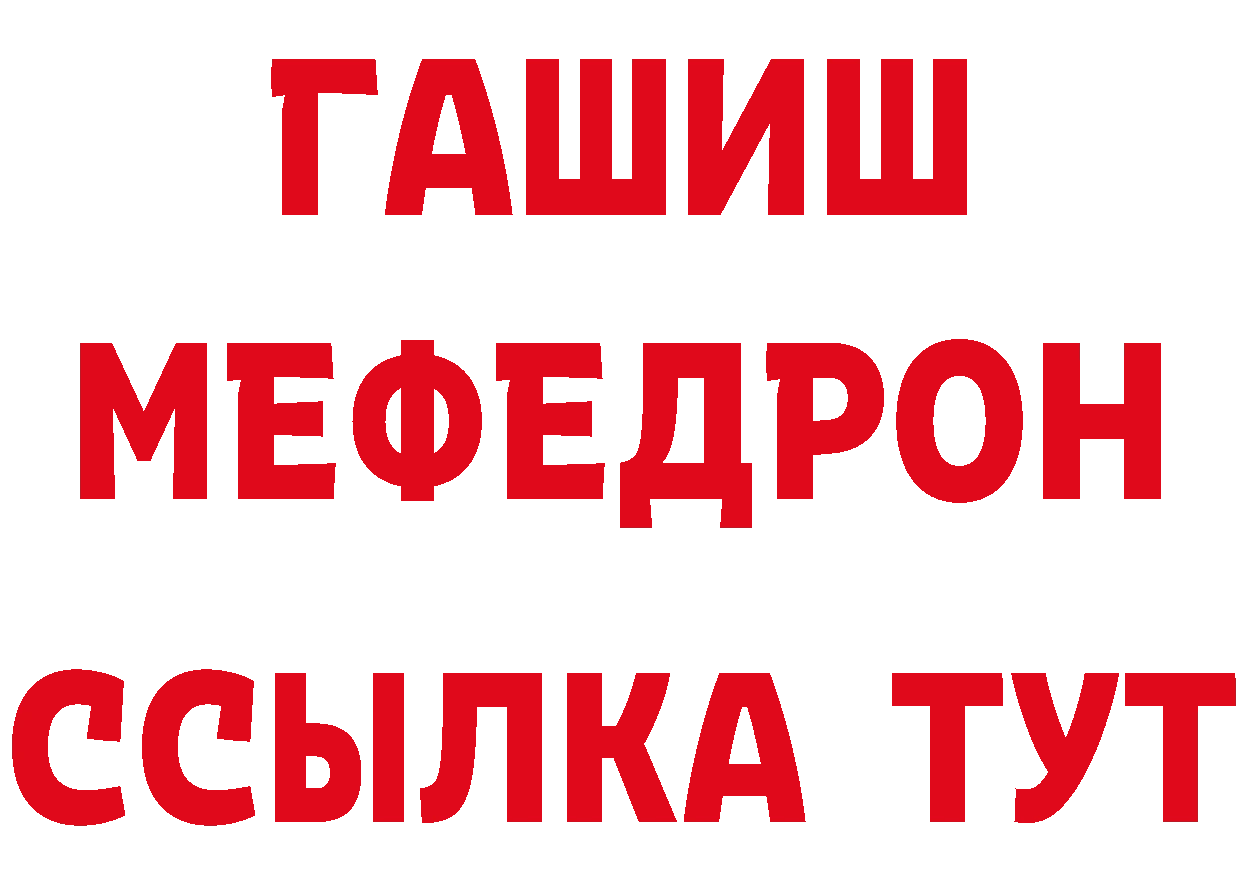 ГАШИШ
МЕФЕДРОН
ССЫЛКА ТУТ